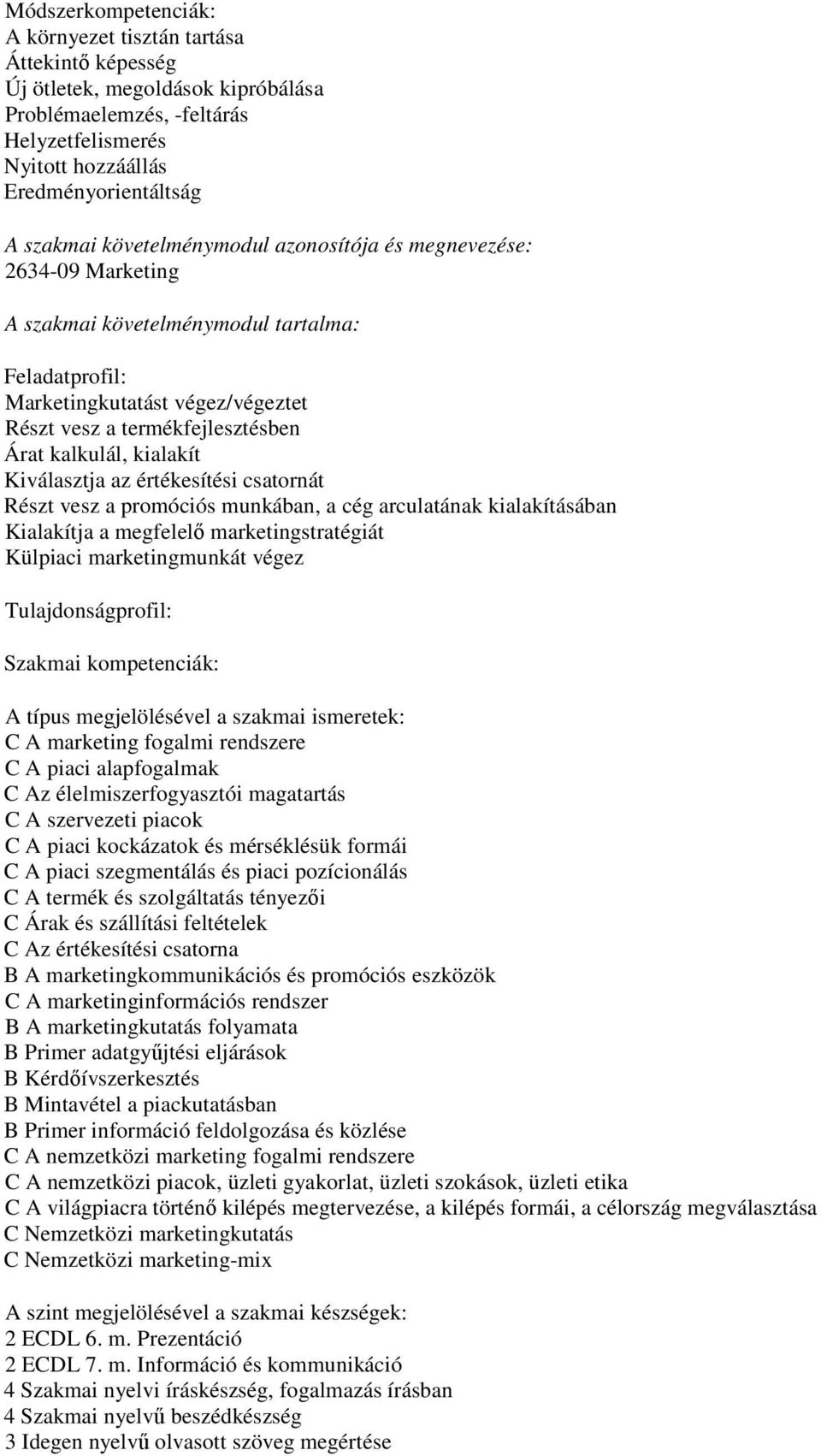 Módszerkompetenciák:
A környezet tisztán tartása
Áttekintő képesség
Új ötletek, megoldások kipróbálása
Problémaelemzés, -feltárás
Helyzetfelismerés
Nyitott hozzáállás
Eredményorientáltság

A szakmai követelménymodul azonosítója és megnevezése:
2634-09 Marketing

A szakmai követelménymodul tartalma:

Feladatprofil:
Marketingkutatást végez/végeztet
Részt vesz a termékfejlesztésben
Árat kalkulál, kialakít
Kiválasztja az értékesítési csatornát
Részt vesz a promóciós munkában, a cég arculatának kialakításában
Kialakítja a megfelelő marketingstratégiát
Külpiaci marketingmunkát végez

Tulajdonságprofil:

Szakmai kompetenciák:

A típus megjelölésével a szakmai ismeretek:
C A marketing fogalmi rendszere
C A piaci alapfogalmak
C Az élelmiszerfogyasztói magatartás
C A szervezeti piacok
C A piaci kockázatok és mérséklésük formái
C A piaci szegmentálás és piaci pozícionálás
C A termék és szolgáltatás tényezői
C Árak és szállítási feltételek
C Az értékesítési csatorna
B A marketingkommunikációs és promóciós eszközök
C A marketinginformációs rendszer
B A marketingkutatás folyamata
B Primer adatgyűjtési eljárások
B Kérdőívszerkesztés
B Mintavétel a piackutatásban
B Primer információ feldolgozása és közlése
C A nemzetközi marketing fogalmi rendszere
C A nemzetközi piacok, üzleti gyakorlat, üzleti szokások, üzleti etika
C A világpiacra történő kilépés megtervezése, a kilépés formái, a célország megválasztása
C Nemzetközi marketingkutatás
C Nemzetközi marketing-mix

A szint megjelölésével a szakmai készségek:
2 ECDL 6. m. Prezentáció
2 ECDL 7. m. Információ és kommunikáció
4 Szakmai nyelvi íráskészség, fogalmazás írásban
4 Szakmai nyelvű beszédkészség
3 Idegen nyelvű olvasott szöveg megértése